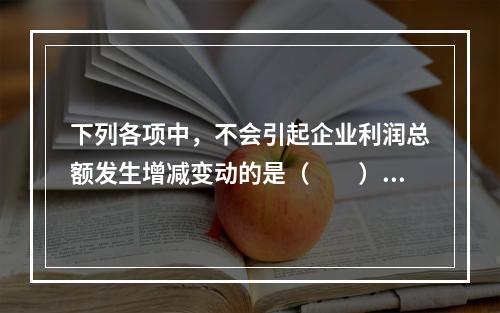 下列各项中，不会引起企业利润总额发生增减变动的是（　　）...